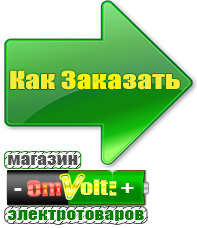 Как Заказать

магазин

- OmVolt: +

электротоваров